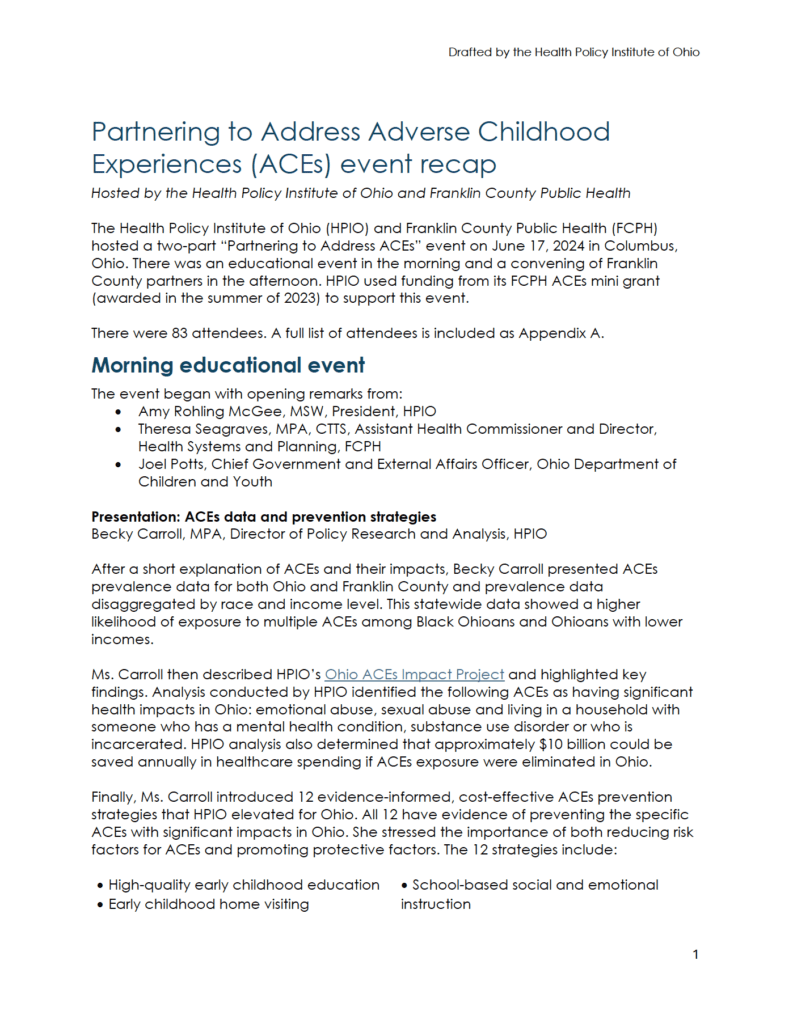 Drafted by the Health Policy Institute of Ohio

Partnering to Address Adverse Childhood Experiences (ACEs) event recap

Hosted by the Health Policy Institute of Ohio and Franklin County Public Health

The Health Policy Institute of Ohio (HPIO) and Franklin County Public Health (FCPH) hosted a two-part "Partnering to Address ACEs" event on June 17, 2024 in Columbus, Ohio. There was an educational event in the morning and a convening of Franklin County partners in the afternoon. HPIO used funding from its FCPH ACEs mini grant (awarded in the summer of 2023) to support this event.

There were 83 attendees. A full list of attendees is included as Appendix A.

Morning educational event

The event began with opening remarks from:
• Amy Rohling McGee, MSW, President, HPIO
• Theresa Seagraves, MPA, CTTS, Assistant Health Commissioner and Director, Health Systems and Planning, FCPH
• Joel Potts, Chief Government and External Affairs Officer, Ohio Department of Children and Youth

Presentation: ACEs data and prevention strategies
Becky Carroll, MPA, Director of Policy Research and Analysis, HPIO

After a short explanation of ACEs and their impacts, Becky Carroll presented ACEs prevalence data for both Ohio and Franklin County and prevalence data disaggregated by race and income level. This statewide data showed a higher likelihood of exposure to multiple ACEs among Black Ohioans and Ohioans with lower incomes.

Ms. Carroll then described HPIO's Ohio ACEs Impact Project and highlighted key findings. Analysis conducted by HPIO identified the following ACEs as having significant health impacts in Ohio: emotional abuse, sexual abuse and living in a household with someone who has a mental health condition, substance use disorder or who is incarcerated. HPIO analysis also determined that approximately $10 billion could be saved annually in healthcare spending if ACEs exposure were eliminated in Ohio.

Finally, Ms. Carroll introduced 12 evidence-informed, cost-effective ACEs prevention strategies that HPIO elevated for Ohio. All 12 have evidence of preventing the specific ACEs with significant impacts in Ohio. She stressed the importance of both reducing risk factors for ACEs and promoting protective factors. The 12 strategies include:

• High-quality early childhood education
• Early childhood home visiting

• School-based social and emotional instruction

1